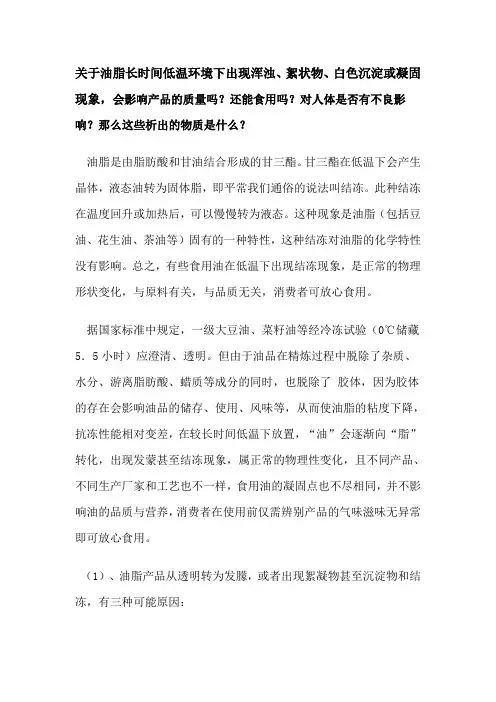 关于油脂长时间低温环境下出现浑浊、絮状物、白色沉淀或凝固现象，会影响产品的质量吗？还能食用吗？对人体是否有不良影响？那么这些析出的物质是什么？

油脂是由脂肪酸和甘油结合形成的甘三酯。甘三酯在低温下会产生晶体，液态油转为固体脂，即平常我们通俗的说法叫结冻。此种结冻在温度回升或加热后，可以慢慢转为液态。这种现象是油脂（包括豆油、花生油、茶油等）固有的一种特性，这种结冻对油脂的化学特性没有影响。总之，有些食用油在低温下出现结冻现象，是正常的物理形状变化，与原料有关，与品质无关，消费者可放心食用。

据国家标准中规定，一级大豆油、菜籽油等经冷冻试验（0℃储藏5．5小时）应澄清、透明。但由于油品在精炼过程中脱除了杂质、水分、游离脂肪酸、蜡质等成分的同时，也脱除了 胶体，因为胶体的存在会影响油品的储存、使用、风味等，从而使油脂的粘度下降，抗冻性能相对变差，在较长时间低温下放置，“油”会逐渐向“脂”转化，出现发蒙甚至结冻现象，属正常的物理性变化，且不同产品、不同生产厂家和工艺也不一样，食用油的凝固点也不尽相同，并不影响油的品质与营养，消费者在使用前仅需辨别产品的气味滋味无异常即可放心食用。

（1）、油脂产品从透明转为发朦，或者出现絮凝物甚至沉淀物和结冻，有三种可能原因：